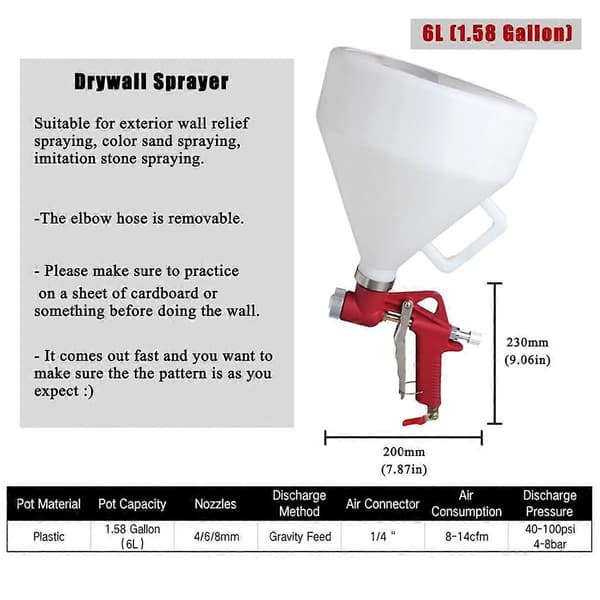 6L (1.58 Gallon)

Drywall Sprayer

Suitable for exterior wall relief spraying, color sand spraying, imitation stone spraying.

-The elbow hose is removable.

- Please make sure to practice on a sheet of cardboard or something before doing the wall.

- It comes out fast and you want to make sure the the pattern is as you expect :)

230mm
(9.06in)

200mm
(7.87in)

| Pot Material | Pot Capacity | Nozzles | Discharge Method | Air Connector | Air Consumption | Discharge Pressure |
|---|---|---|---|---|---|---|
| Plastic | 1.58 Gallon (6L) | 4/6/8mm | Gravity Feed | 1/4 " | 8-14cfm | 40-100psi 4-8bar |